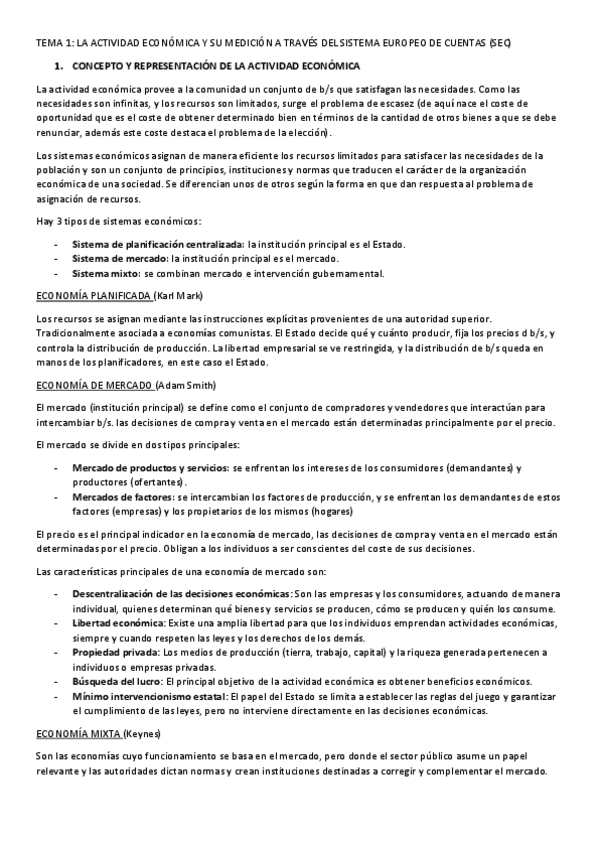 TEMA 1: LA ACTIVIDAD ECONÓMICA Y SU MEDICIÓN A TRAVÉS DEL SISTEMA EUROPEO DE CUENTAS (SEC)

1. CONCEPTO Y REPRESENTACIÓN DE LA ACTIVIDAD ECONÓMICA

La actividad económica provee a la comunidad un conjunto de b/s que satisfagan las necesidades. Como las necesidades son infinitas, y los recursos son limitados, surge el problema de escasez (de aquí nace el coste de oportunidad que es el coste de obtener determinado bien en términos de la cantidad de otros bienes a que se debe renunciar, además este coste destaca el problema de la elección).

Los sistemas económicos asignan de manera eficiente los recursos limitados para satisfacer las necesidades de la población y son un conjunto de principios, instituciones y normas que traducen el carácter de la organización económica de una sociedad. Se diferencian unos de otros según la forma en que dan respuesta al problema de asignación de recursos.

Hay 3 tipos de sistemas económicos:

- Sistema de planificación centralizada: la institución principal es el Estado.
- Sistema de mercado: la institución principal es el mercado.
- Sistema mixto: se combinan mercado e intervención gubernamental.

ECONOMÍA PLANIFICADA (Karl Mark)

Los recursos se asignan mediante las instrucciones explícitas provenientes de una autoridad superior. Tradicionalmente asociada a economías comunistas. El Estado decide qué y cuánto producir, fija los precios d b/s, y controla la distribución de producción. La libertad empresarial se ve restringida, y la distribución de b/s queda en manos de los planificadores, en este caso el Estado.

ECONOMÍA DE MERCADO (Adam Smith)

El mercado (institución principal) se define como el conjunto de compradores y vendedores que interactúan para intercambiar b/s. las decisiones de compra y venta en el mercado están determinadas principalmente por el precio.

El mercado se divide en dos tipos principales:

- Mercado de productos y servicios: se enfrentan los intereses de los consumidores (demandantes) y productores (ofertantes).
- Mercados de factores: se intercambian los factores de producción, y se enfrentan los demandantes de estos factores (empresas) y los propietarios de los mismos (hogares)

El precio es el principal indicador en la economía de mercado, las decisiones de compra y venta en el mercado están determinadas por el precio. Obligan a los individuos a ser conscientes del coste de sus decisiones.

Las características principales de una economía de mercado son:

- Descentralización de las decisiones económicas: Son las empresas y los consumidores, actuando de manera individual, quienes determinan qué bienes y servicios se producen, cómo se producen y quién los consume.
- Libertad económica: Existe una amplia libertad para que los individuos emprendan actividades económicas, siempre y cuando respeten las leyes y los derechos de los demás.
- Propiedad privada: Los medios de producción (tierra, trabajo, capital) y la riqueza generada pertenecen a individuos o empresas privadas.
- Búsqueda del lucro: El principal objetivo de la actividad económica es obtener beneficios económicos.
- Mínimo intervencionismo estatal: El papel del Estado se limita a establecer las reglas del juego y garantizar el cumplimiento de las leyes, pero no interviene directamente en las decisiones económicas.

ECONOMÍA MIXTA (Keynes)

Son las economías cuyo funcionamiento se basa en el mercado, pero donde el sector público asume un papel relevante y las autoridades dictan normas y crean instituciones destinadas a corregir y complementar el mercado.